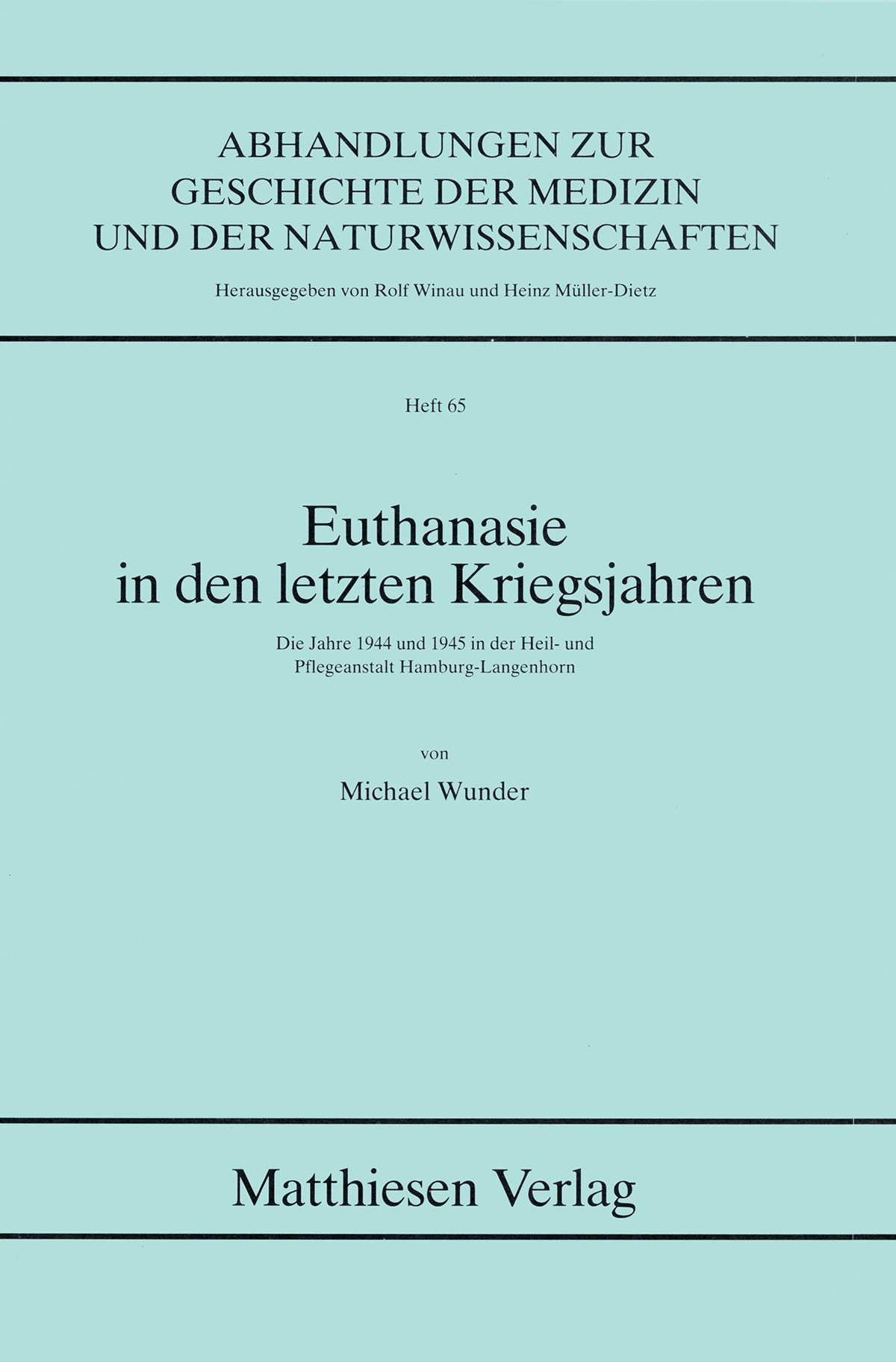 ABHANDLUNGEN ZUR
GESCHICHTE DER MEDIZIN
UND DER NATURWISSENSCHAFTEN

Herausgegeben von Rolf Winau und Heinz Müller-Dietz

Heft 65

Euthanasie
in den letzten Kriegsjahren

Die Jahre 1944 und 1945 in der Heil- und Pflegeanstalt Hamburg-Langenhorn

von

Michael Wunder

Matthiesen Verlag